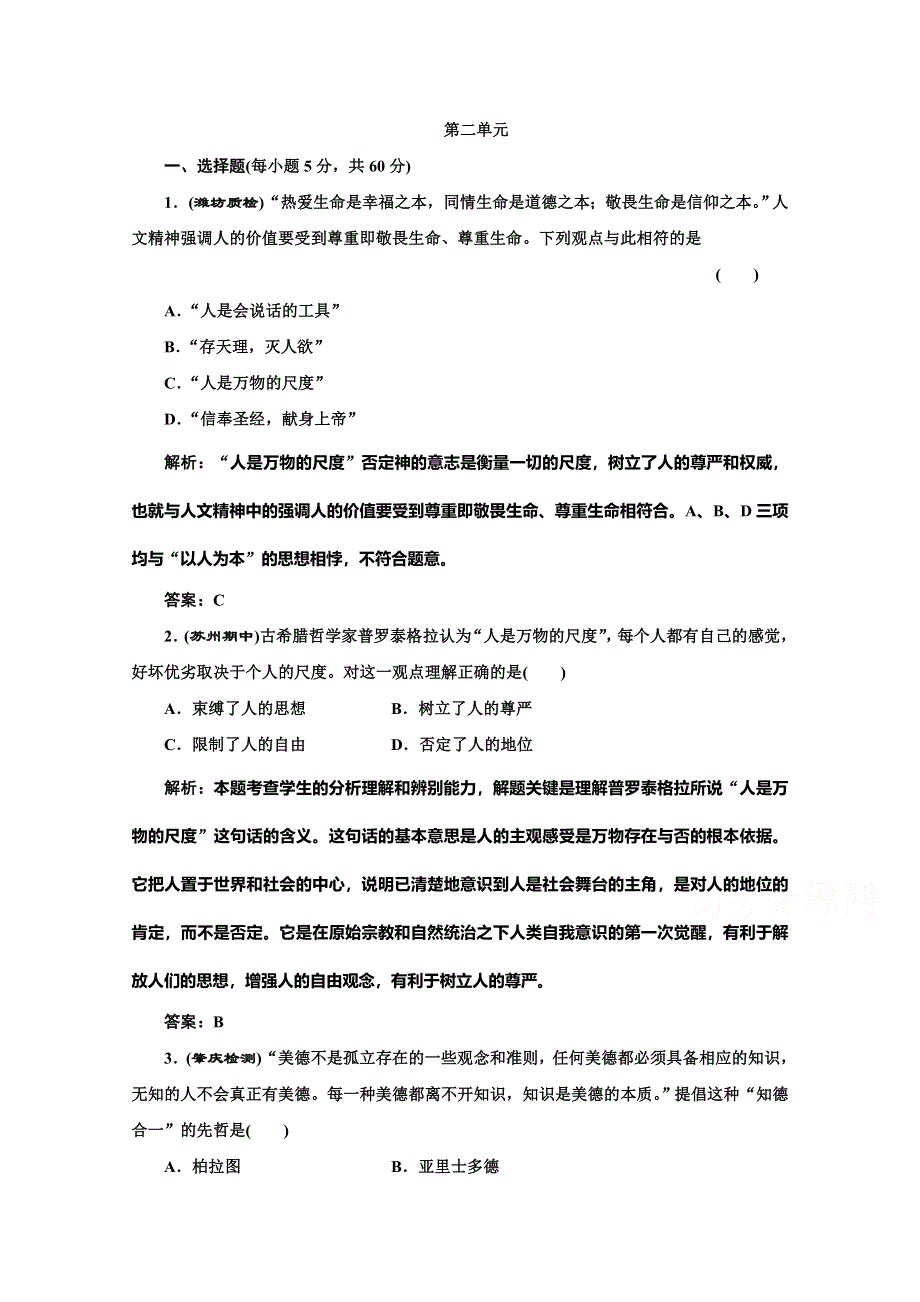 第二单元

一、选择题(每小题 5 分，共 60 分)

1．(潍坊质检)“热爱生命是幸福之本，同情生命是道德之本；敬畏生命是信仰之本。”人文精神强调人的价值要受到尊重即敬畏生命、尊重生命。下列观点与此相符的是 (　　)

A．“人是会说话的工具”

B．“存天理，灭人欲”

C．“人是万物的尺度”

D．“信奉圣经，献身上帝”

解析：“人是万物的尺度”否定神的意志是衡量一切的尺度，树立了人的尊严和权威，也就与人文精神中的强调人的价值要受到尊重即敬畏生命、尊重生命相符合。A、B、D 三项均与“以人为本”的思想相悖，不符合题意。

答案：C

2．(苏州期中)古希腊哲学家普罗泰格拉认为“人是万物的尺度”，每个人都有自己的感觉，好坏优劣取决于个人的尺度。对这一观点理解正确的是(　　)

A．束缚了人的思想　　B．树立了人的尊严

C．限制了人的自由　　D．否定了人的地位

解析：本题考查学生的分析理解和辨别能力，解题关键是理解普罗泰格拉所说“人是万物的尺度”这句话的含义。这句话的基本意思是人的主观感受是万物存在与否的根本依据。它把人置于世界和社会的中心，说明已清楚地意识到人是社会舞台的主角，是对人的地位的肯定，而不是否定。它是在原始宗教和自然统治之下人类自我意识的第一次觉醒，有利于解放人们的思想，增强人的自由观念，有利于树立人的尊严。

答案：B

3．(肇庆检测)“美德不是孤立存在的一些观念和准则，任何美德都必须具备相应的知识，无知的人不会真正有美德。每一种美德都离不开知识，知识是美德的本质。”提倡这种“知德合一”的先哲是(　　)

A．柏拉图　　B．亚里士多德